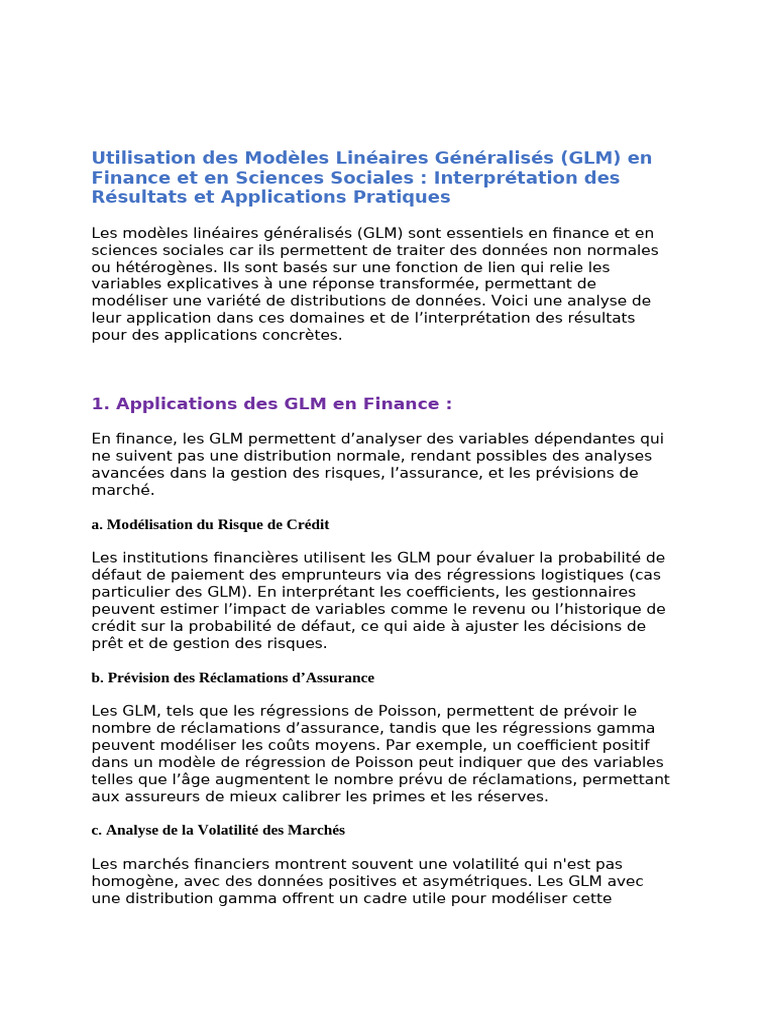 Utilisation des Modèles Linéaires Généralisés (GLM) en Finance et en Sciences Sociales : Interprétation des Résultats et Applications Pratiques

Les modèles linéaires généralisés (GLM) sont essentiels en finance et en sciences sociales car ils permettent de traiter des données non normales ou hétérogènes. Ils sont basés sur une fonction de lien qui relie les variables explicatives à une réponse transformée, permettant de modéliser une variété de distributions de données. Voici une analyse de leur application dans ces domaines et de l'interprétation des résultats pour des applications concrètes.

1. Applications des GLM en Finance :

En finance, les GLM permettent d'analyser des variables dépendantes qui ne suivent pas une distribution normale, rendant possibles des analyses avancées dans la gestion des risques, l'assurance, et les prévisions de marché.

a. Modélisation du Risque de Crédit

Les institutions financières utilisent les GLM pour évaluer la probabilité de défaut de paiement des emprunteurs via des régressions logistiques (cas particulier des GLM). En interprétant les coefficients, les gestionnaires peuvent estimer l'impact de variables comme le revenu ou l'historique de crédit sur la probabilité de défaut, ce qui aide à ajuster les décisions de prêt et de gestion des risques.

b. Prévision des Réclamations d'Assurance

Les GLM, tels que les régressions de Poisson, permettent de prévoir le nombre de réclamations d'assurance, tandis que les régressions gamma peuvent modéliser les coûts moyens. Par exemple, un coefficient positif dans un modèle de régression de Poisson peut indiquer que des variables telles que l'âge augmentent le nombre prévu de réclamations, permettant aux assureurs de mieux calibrer les primes et les réserves.

c. Analyse de la Volatilité des Marchés

Les marchés financiers montrent souvent une volatilité qui n'est pas homogène, avec des données positives et asymétriques. Les GLM avec une distribution gamma offrent un cadre utile pour modéliser cette